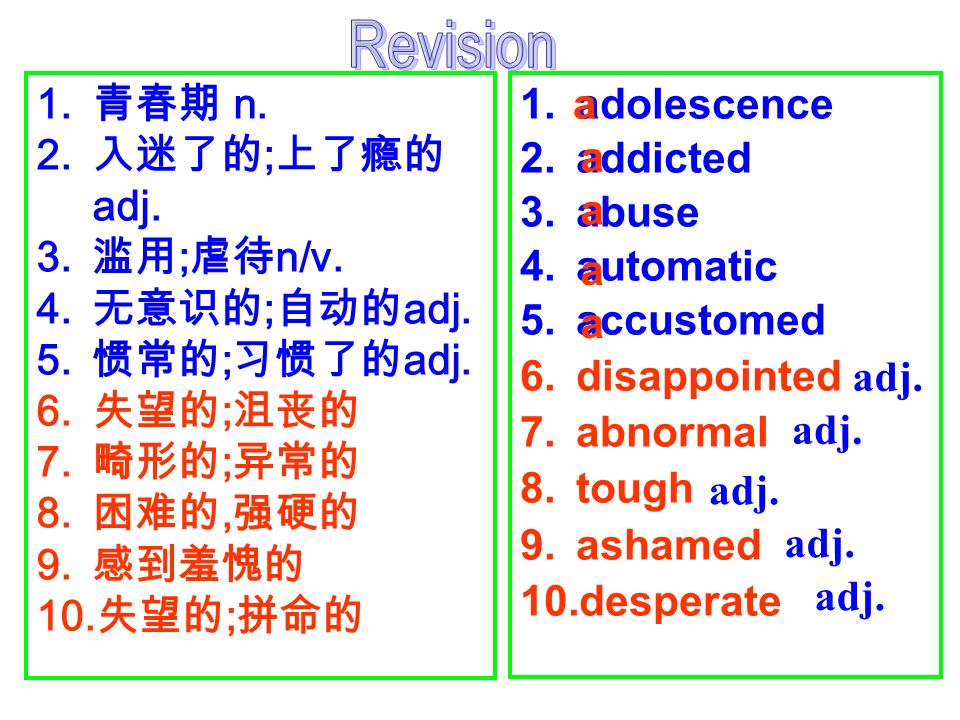 Revision

1. 青春期 n.
2. 入迷了的;上了瘾的 adj.
3. 滥用;虐待n/v.
4. 无意识的;自动的adj.
5. 惯常的;习惯了的adj.
6. 失望的;沮丧的
7. 畸形的;异常的
8. 困难的,强硬的
9. 感到羞愧的
10. 失望的;拼命的

1. adolescence
2. addicted
3. abuse
4. automatic
5. accustomed
6. disappointed adj.
7. abnormal adj.
8. tough adj.
9. ashamed adj.
10. desperate adj.